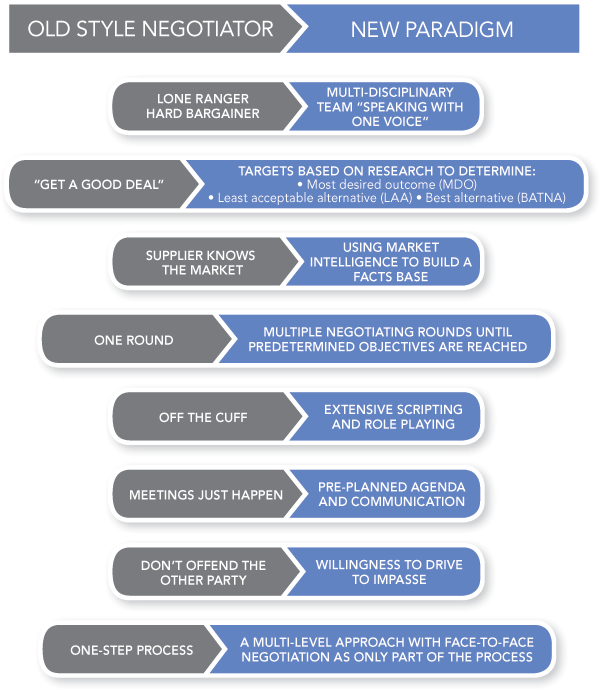 OLD STYLE NEGOTIATOR
NEW PARADIGM

LONE RANGER HARD BARGAINER
MULTI-DISCIPLINARY TEAM "SPEAKING WITH ONE VOICE"

"GET A GOOD DEAL"
TARGETS BASED ON RESEARCH TO DETERMINE:
• Most desired outcome (MDO)
• Least acceptable alternative (LAA) • Best alternative (BATNA)

SUPPLIER KNOWS THE MARKET
USING MARKET INTELLIGENCE TO BUILD A FACTS BASE

ONE ROUND
MULTIPLE NEGOTIATING ROUNDS UNTIL PREDETERMINED OBJECTIVES ARE REACHED

OFF THE CUFF
EXTENSIVE SCRIPTING AND ROLE PLAYING

MEETINGS JUST HAPPEN
PRE-PLANNED AGENDA AND COMMUNICATION

DON'T OFFEND THE OTHER PARTY
WILLINGNESS TO DRIVE TO IMPASSE

ONE-STEP PROCESS
A MULTI-LEVEL APPROACH WITH FACE-TO-FACE NEGOTIATION AS ONLY PART OF THE PROCESS